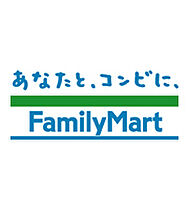 あなたと、コンビに、

FamilyMart